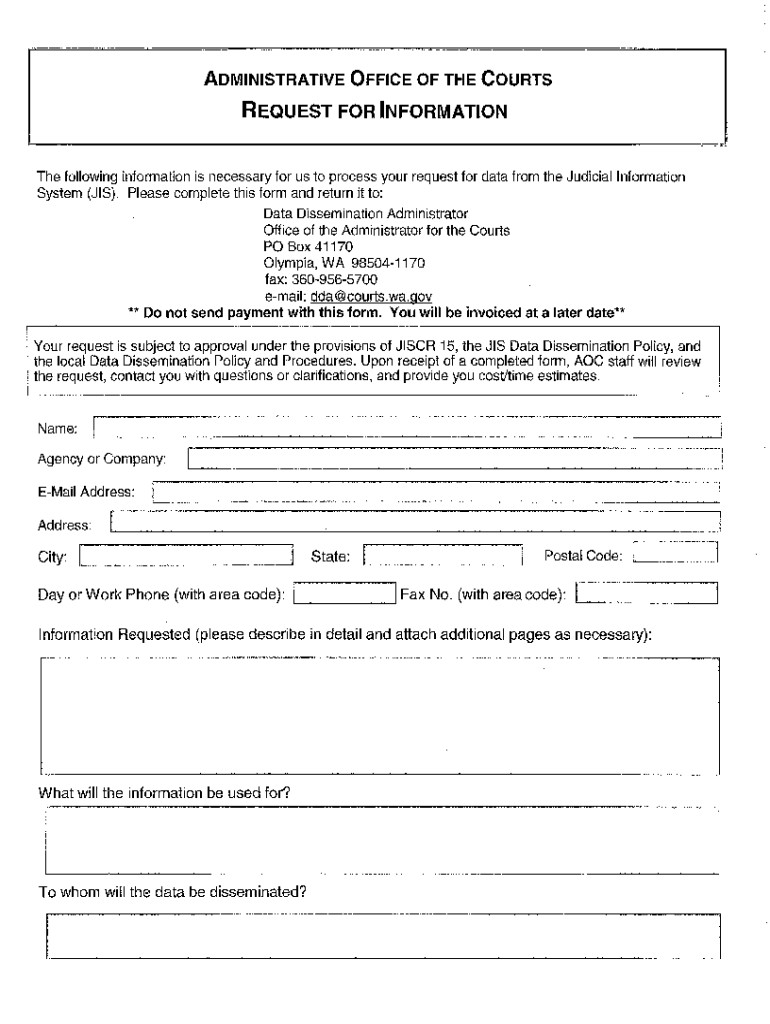 ADMINISTRATIVE OFFICE OF THE COURTS
REQUEST FOR INFORMATION

The following information is necessary for us to process your request for data from the Judicial Information System (JIS). Please complete this form and return it to:

Data Dissemination Administrator
Office of the Administrator for the Courts
PO Box 41170
Olympia, WA 98504-1170
fax: 360-956-5700
e-mail: dda@courts.wa.gov

** Do not send payment with this form. You will be invoiced at a later date**

Your request is subject to approval under the provisions of JISCR 15, the JIS Data Dissemination Policy, and the local Data Dissemination Policy and Procedures. Upon receipt of a completed form, AOC staff will review the request, contact you with questions or clarifications, and provide you cost/time estimates.

Name:

Agency or Company:

E-Mail Address:

Address:

City: State: Postal Code:

Day or Work Phone (with area code): Fax No. (with area code):

Information Requested (please describe in detail and attach additional pages as necessary):

What will the information be used for?

To whom will the data be disseminated?